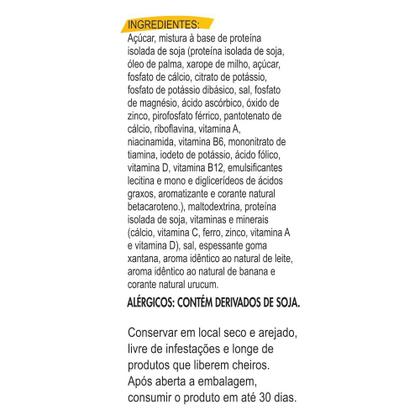 INGREDIENTES:

Açúcar, mistura à base de proteína isolada de soja (proteína isolada de soja, óleo de palma, xarope de milho, açúcar, fosfato de cálcio, citrato de potássio, fosfato de potássio dibásico, sal, fosfato de magnésio, ácido ascórbico, óxido de zinco, pirofosfato férrico, pantotenato de cálcio, riboflavina, vitamina A, niacinamida, vitamina B6, mononitrato de tiamina, iodeto de potássio, ácido fólico, vitamina D, vitamina B12, emulsificantes lecitina e mono e diglicerídeos de ácidos graxos, aromatizante e corante natural betacaroteno.), maltodextrina, proteína isolada de soja, vitaminas e minerais (cálcio, vitamina C, ferro, zinco, vitamina A e vitamina D), sal, espessante goma xantana, aroma idêntico ao natural de leite, aroma idêntico ao natural de banana e corante natural urucum.

ALÉRGICOS: CONTÉM DERIVADOS DE SOJA.

Conservar em local seco e arejado, livre de infestações e longe de produtos que liberem cheiros. Após aberta a embalagem, consumir o produto em até 30 dias.